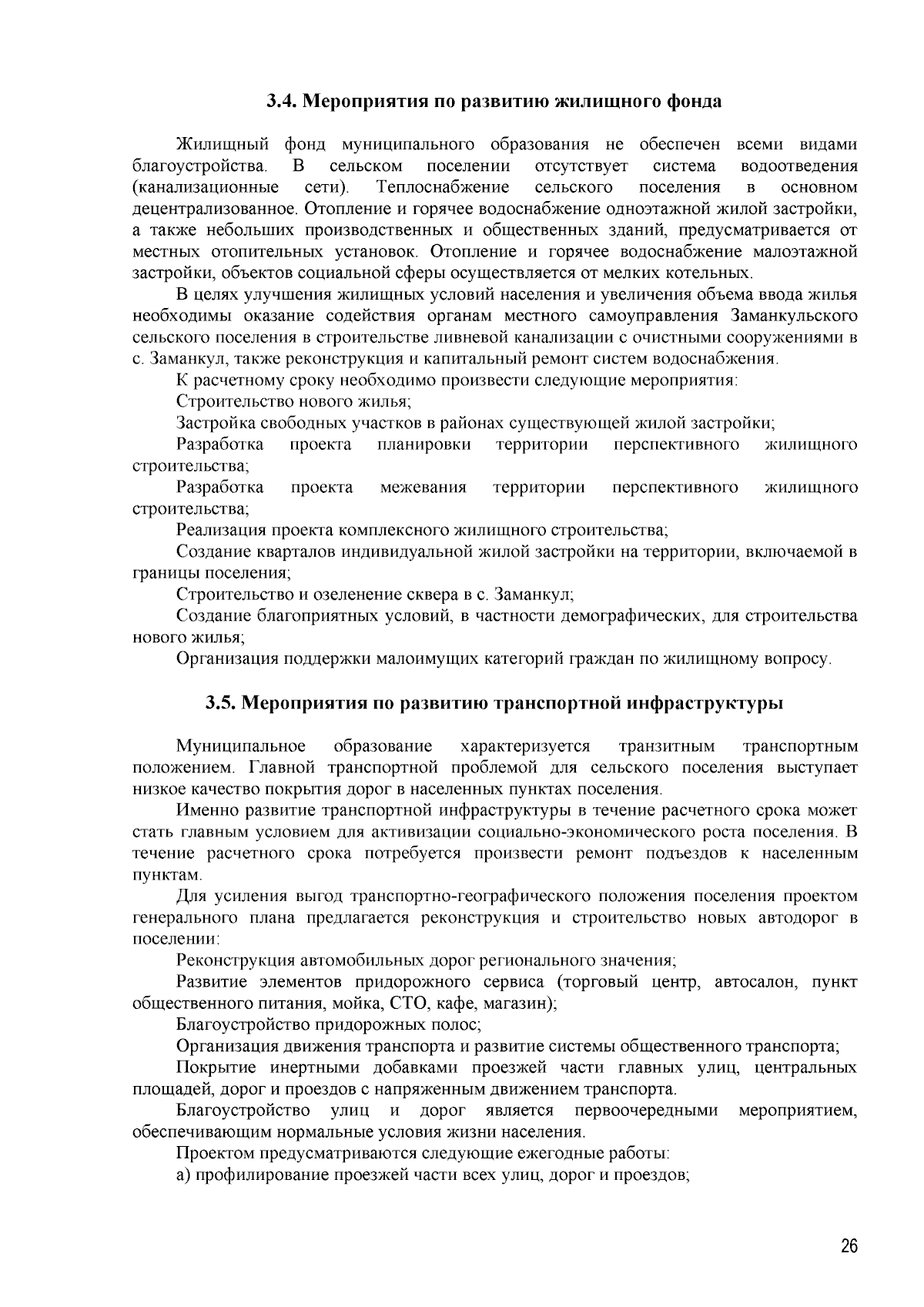 3.4. Мероприятия по развитию жилищного фонда

Жилищный фонд муниципального образования не обеспечен всеми видами благоустройства. В сельском поселении отсутствует система водоотведения (канализационные сети). Теплоснабжение сельского поселения в основном децентрализованное. Отопление и горячее водоснабжение одноэтажной жилой застройки, а также небольших производственных и общественных зданий, предусматривается от местных отопительных установок. Отопление и горячее водоснабжение малоэтажной застройки, объектов социальной сферы осуществляется от мелких котельных.

В целях улучшения жилищных условий населения и увеличения объема ввода жилья необходимы оказание содействия органам местного самоуправления Заманкульского сельского поселения в строительстве ливневой канализации с очистными сооружениями в с. Заманкул, также реконструкция и капитальный ремонт систем водоснабжения.

К расчетному сроку необходимо произвести следующие мероприятия:

Строительство нового жилья;

Застройка свободных участков в районах существующей жилой застройки;

Разработка проекта планировки территории перспективного жилищного строительства;

Разработка проекта межевания территории перспективного жилищного строительства;

Реализация проекта комплексного жилищного строительства;

Создание кварталов индивидуальной жилой застройки на территории, включаемой в границы поселения;

Строительство и озеленение сквера в с. Заманкул;

Создание благоприятных условий, в частности демографических, для строительства нового жилья;

Организация поддержки малоимущих категорий граждан по жилищному вопросу.

3.5. Мероприятия по развитию транспортной инфраструктуры

Муниципальное образование характеризуется транзитным транспортным положением. Главной транспортной проблемой для сельского поселения выступает низкое качество покрытия дорог в населенных пунктах поселения.

Именно развитие транспортной инфраструктуры в течение расчетного срока может стать главным условием для активизации социально-экономического роста поселения. В течение расчетного срока потребуется произвести ремонт подъездов к населенным пунктам.

Для усиления выгод транспортно-географического положения поселения проектом генерального плана предлагается реконструкция и строительство новых автодорог в поселении:

Реконструкция автомобильных дорог регионального значения;

Развитие элементов придорожного сервиса (торговый центр, автосалон, пункт общественного питания, мойка, СТО, кафе, магазин);

Благоустройство придорожных полос;

Организация движения транспорта и развитие системы общественного транспорта;

Покрытие инертными добавками проезжей части главных улиц, центральных площадей, дорог и проездов с напряженным движением транспорта.

Благоустройство улиц и дорог является первоочередными мероприятием, обеспечивающим нормальные условия жизни населения.

Проектом предусматриваются следующие ежегодные работы:

а) профилирование проезжей части всех улиц, дорог и проездов;

26